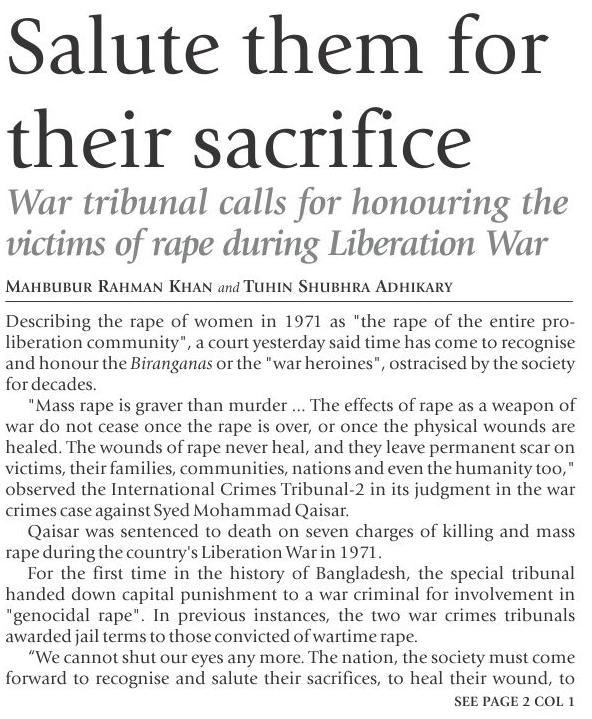 Salute them for their sacrifice

War tribunal calls for honouring the victims of rape during Liberation War

MAHBUBUR RAHMAN KHAN and TUHIN SHUBHRA ADHIKARY

Describing the rape of women in 1971 as "the rape of the entire pro-liberation community", a court yesterday said time has come to recognise and honour the Biranganas or the "war heroines", ostracised by the society for decades.

"Mass rape is graver than murder ... The effects of rape as a weapon of war do not cease once the rape is over, or once the physical wounds are healed. The wounds of rape never heal, and they leave permanent scar on victims, their families, communities, nations and even the humanity too," observed the International Crimes Tribunal-2 in its judgment in the war crimes case against Syed Mohammad Qaisar.

Qaisar was sentenced to death on seven charges of killing and mass rape during the country's Liberation War in 1971.

For the first time in the history of Bangladesh, the special tribunal handed down capital punishment to a war criminal for involvement in "genocidal rape". In previous instances, the two war crimes tribunals awarded jail terms to those convicted of wartime rape.

“We cannot shut our eyes any more. The nation, the society must come forward to recognise and salute their sacrifices, to heal their wound, to

SEE PAGE 2 COL 1